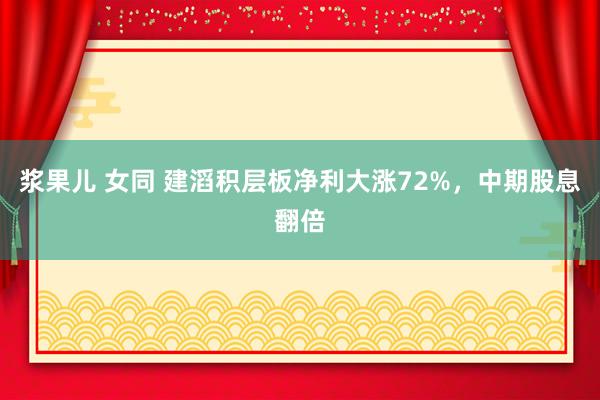 浆果儿 女同 建滔积层板净利大涨72%，中期股息翻倍